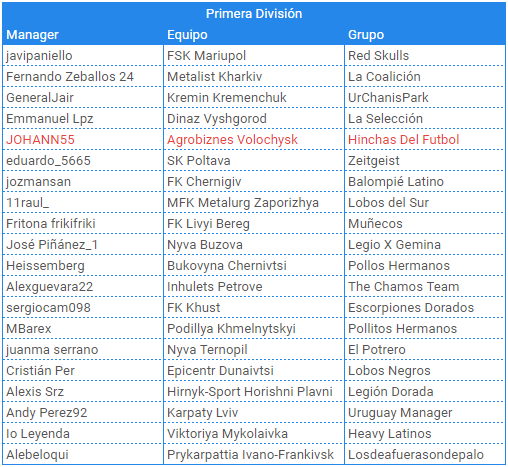 Primera División

| Manager | Equipo | Grupo |
|---|---|---|
| javipaniello | FSK Mariupol | Red Skulls |
| Fernando Zeballos 24 | Metalist Kharkiv | La Coalición |
| GeneralJair | Kremin Kremenchuk | UrChanisPark |
| Emmanuel Lpz | Dinaz Vyshgorod | La Selección |
| JOHANN55 | Agrobiznes Volochysk | Hinchas Del Futbol |
| eduardo_5665 | SK Poltava | Zeitgeist |
| jozmansan | FK Chernigiv | Balompié Latino |
| 11raul_ | MFK Metalurg Zaporizhya | Lobos del Sur |
| Fritona frikifriki | FK Livyi Bereg | Muñecos |
| José Piñánez_1 | Nyva Buzova | Legio X Gemina |
| Heissemberg | Bukovyna Chernivtsi | Pollos Hermanos |
| Alexguevara22 | Inhulets Petrove | The Chamos Team |
| sergiocam098 | FK Khust | Escorpiones Dorados |
| MBarex | Podillya Khmelnytskyi | Pollitos Hermanos |
| juanma serrano | Nyva Ternopil | El Potrero |
| Cristián Per | Epicentr Dunaivtsi | Lobos Negros |
| Alexis Srz | Hirnyk-Sport Horishni Plavni | Legión Dorada |
| Andy Perez92 | Karpaty Lviv | Uruguay Manager |
| Io Leyenda | Viktoriya Mykolaivka | Heavy Latinos |
| Alebeloqui | Prykarpattia Ivano-Frankivsk | Losdeafuerasondepalo |